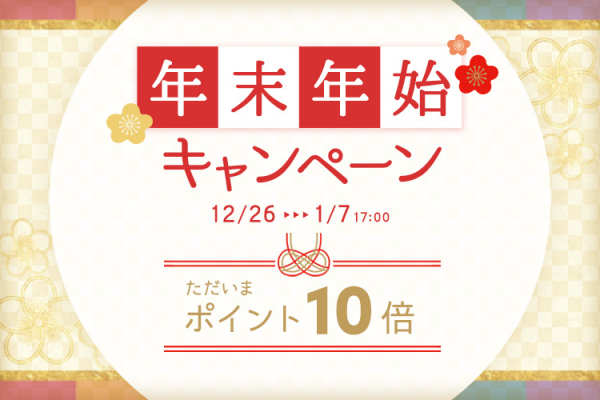 年末年始
キャンペーン
12/26 ▸▸▸ 1/7 17:00

ただいま
ポイント10倍